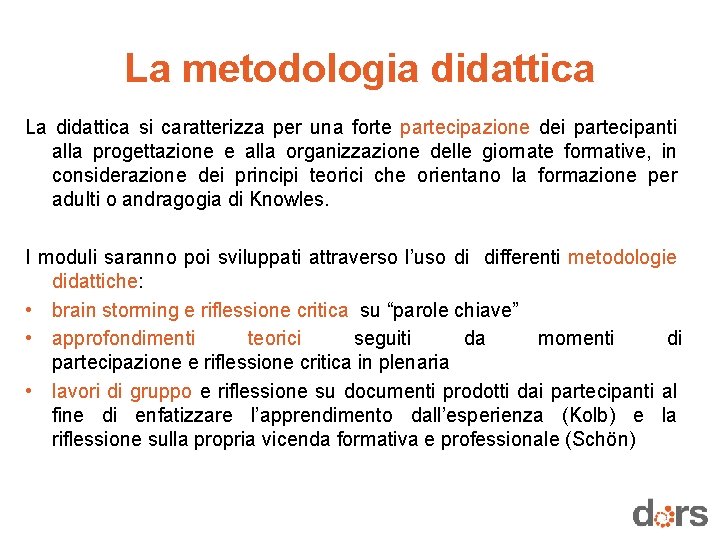 La metodologia didattica

La didattica si caratterizza per una forte partecipazione dei partecipanti alla progettazione e alla organizzazione delle giornate formative, in considerazione dei principi teorici che orientano la formazione per adulti o andragogia di Knowles.

I moduli saranno poi sviluppati attraverso l'uso di differenti metodologie didattiche:

• brain storming e riflessione critica su "parole chiave"
• approfondimenti teorici seguiti da momenti di partecipazione e riflessione critica in plenaria
• lavori di gruppo e riflessione su documenti prodotti dai partecipanti al fine di enfatizzare l'apprendimento dall'esperienza (Kolb) e la riflessione sulla propria vicenda formativa e professionale (Schön)

dors